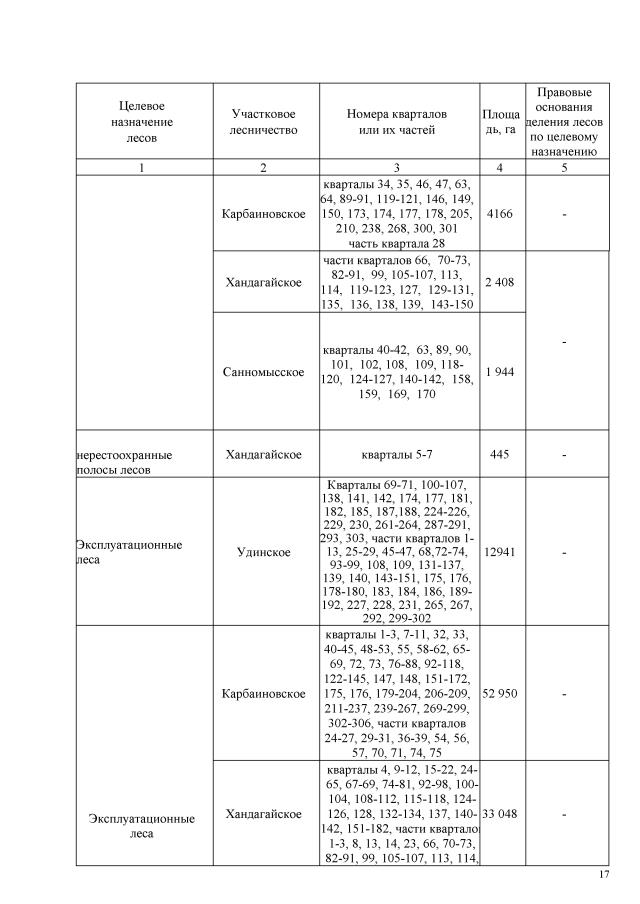 | Целевое назначение лесов | Участковое лесничество | Номера кварталов или их частей | Площадь, га | Правовые основания деления лесов по целевому назначению |
|---|---|---|---|---|
| 1 | 2 | 3 | 4 | 5 |
| | Карбаиновское | кварталы 34, 35, 46, 47, 63, 64, 89-91, 119-121, 146, 149, 150, 173, 174, 177, 178, 205, 210, 238, 268, 300, 301 часть квартала 28 | 4166 | - |
| | Хандагайское | части кварталов 66, 70-73, 82-91, 99, 105-107, 113, 114, 119-123, 127, 129-131, 135, 136, 138, 139, 143-150 | 2 408 | - |
| | Санномысское | кварталы 40-42, 63, 89, 90, 101, 102, 108, 109, 118-120, 124-127, 140-142, 158, 159, 169, 170 | 1 944 | |
| нерестоохранные полосы лесов | Хандагайское | кварталы 5-7 | 445 | - |
| Эксплуатационные леса | Удинское | Кварталы 69-71, 100-107, 138, 141, 142, 174, 177, 181, 182, 185, 187,188, 224-226, 229, 230, 261-264, 287-291, 293, 303, части кварталов 1-13, 25-29, 45-47, 68,72-74, 93-99, 108, 109, 131-137, 139, 140, 143-151, 175, 176, 178-180, 183, 184, 186, 189-192, 227, 228, 231, 265, 267, 292, 299-302 | 12941 | - |
| Эксплуатационные леса | Карбаиновское | кварталы 1-3, 7-11, 32, 33, 40-45, 48-53, 55, 58-62, 65-69, 72, 73, 76-88, 92-118, 122-145, 147, 148, 151-172, 175, 176, 179-204, 206-209, 211-237, 239-267, 269-299, 302-306, части кварталов 24-27, 29-31, 36-39, 54, 56, 57, 70, 71, 74, 75 | 52 950 | - |
| | Хандагайское | кварталы 4, 9-12, 15-22, 24-65, 67-69, 74-81, 92-98, 100-104, 108-112, 115-118, 124-126, 128, 132-134, 137, 140-142, 151-182, части кварталов 1-3, 8, 13, 14, 23, 66, 70-73, 82-91, 99, 105-107, 113, 114, | 33 048 | - |

17